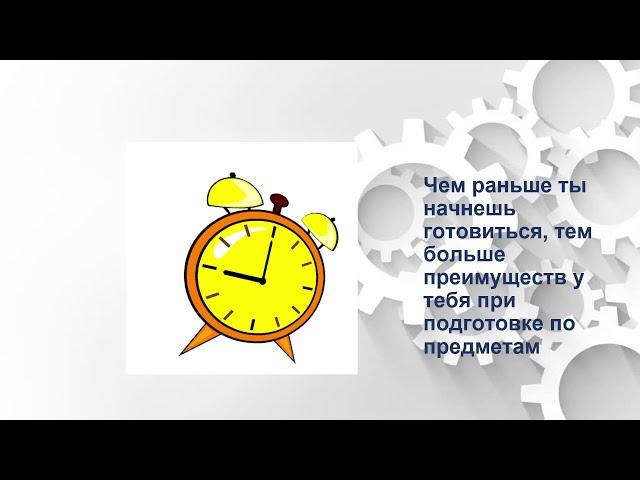 Чем раньше ты начнешь готовиться, тем больше преимуществ у тебя при подготовке по предметам